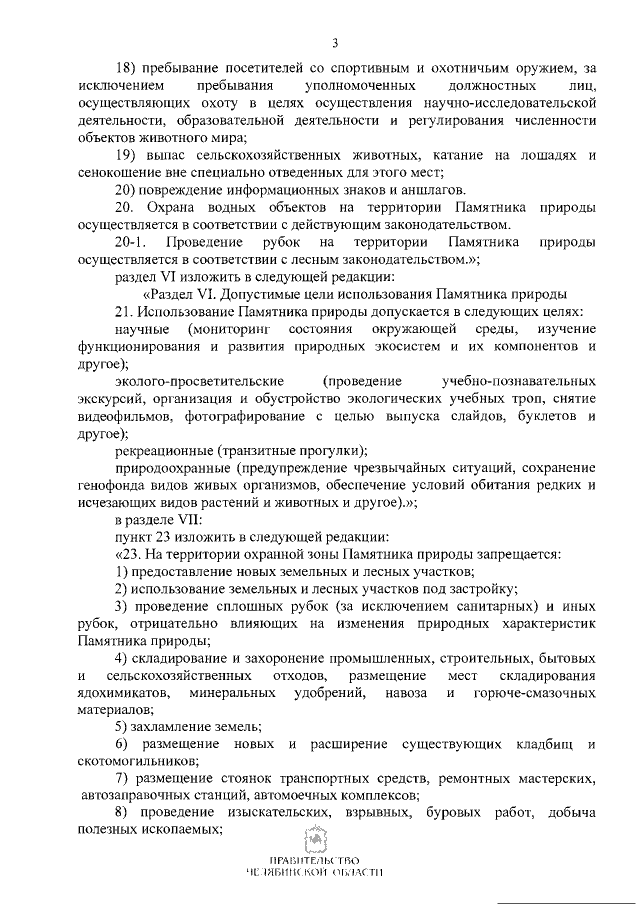 3

18) пребывание посетителей со спортивным и охотничьим оружием, за исключением пребывания уполномоченных должностных лиц, осуществляющих охоту в целях осуществления научно-исследовательской деятельности, образовательной деятельности и регулирования численности объектов животного мира;

19) выпас сельскохозяйственных животных, катание на лошадях и сенокошение вне специально отведенных для этого мест;

20) повреждение информационных знаков и аншлагов.

20. Охрана водных объектов на территории Памятника природы осуществляется в соответствии с действующим законодательством.

20-1. Проведение рубок на территории Памятника природы осуществляется в соответствии с лесным законодательством.»;

раздел VI изложить в следующей редакции:

«Раздел VI. Допустимые цели использования Памятника природы

21. Использование Памятника природы допускается в следующих целях:

научные (мониторинг состояния окружающей среды, изучение функционирования и развития природных экосистем и их компонентов и другое);

эколого-просветительские (проведение учебно-познавательных экскурсий, организация и обустройство экологических учебных троп, снятие видеофильмов, фотографирование с целью выпуска слайдов, буклетов и другое);

рекреационные (транзитные прогулки);

природоохранные (предупреждение чрезвычайных ситуаций, сохранение генофонда видов живых организмов, обеспечение условий обитания редких и исчезающих видов растений и животных и другое).»;

в разделе VII:

пункт 23 изложить в следующей редакции:

«23. На территории охранной зоны Памятника природы запрещается:

1) предоставление новых земельных и лесных участков;

2) использование земельных и лесных участков под застройку;

3) проведение сплошных рубок (за исключением санитарных) и иных рубок, отрицательно влияющих на изменения природных характеристик Памятника природы;

4) складирование и захоронение промышленных, строительных, бытовых и сельскохозяйственных отходов, размещение мест складирования ядохимикатов, минеральных удобрений, навоза и горюче-смазочных материалов;

5) захламление земель;

6) размещение новых и расширение существующих кладбищ и скотомогильников;

7) размещение стоянок транспортных средств, ремонтных мастерских, автозаправочных станций, автомоечных комплексов;

8) проведение изыскательских, взрывных, буровых работ, добыча полезных ископаемых;

ПРАВИТЕЛЬСТВО
ЧЕЛЯБИНСКОЙ ОБЛАСТИ